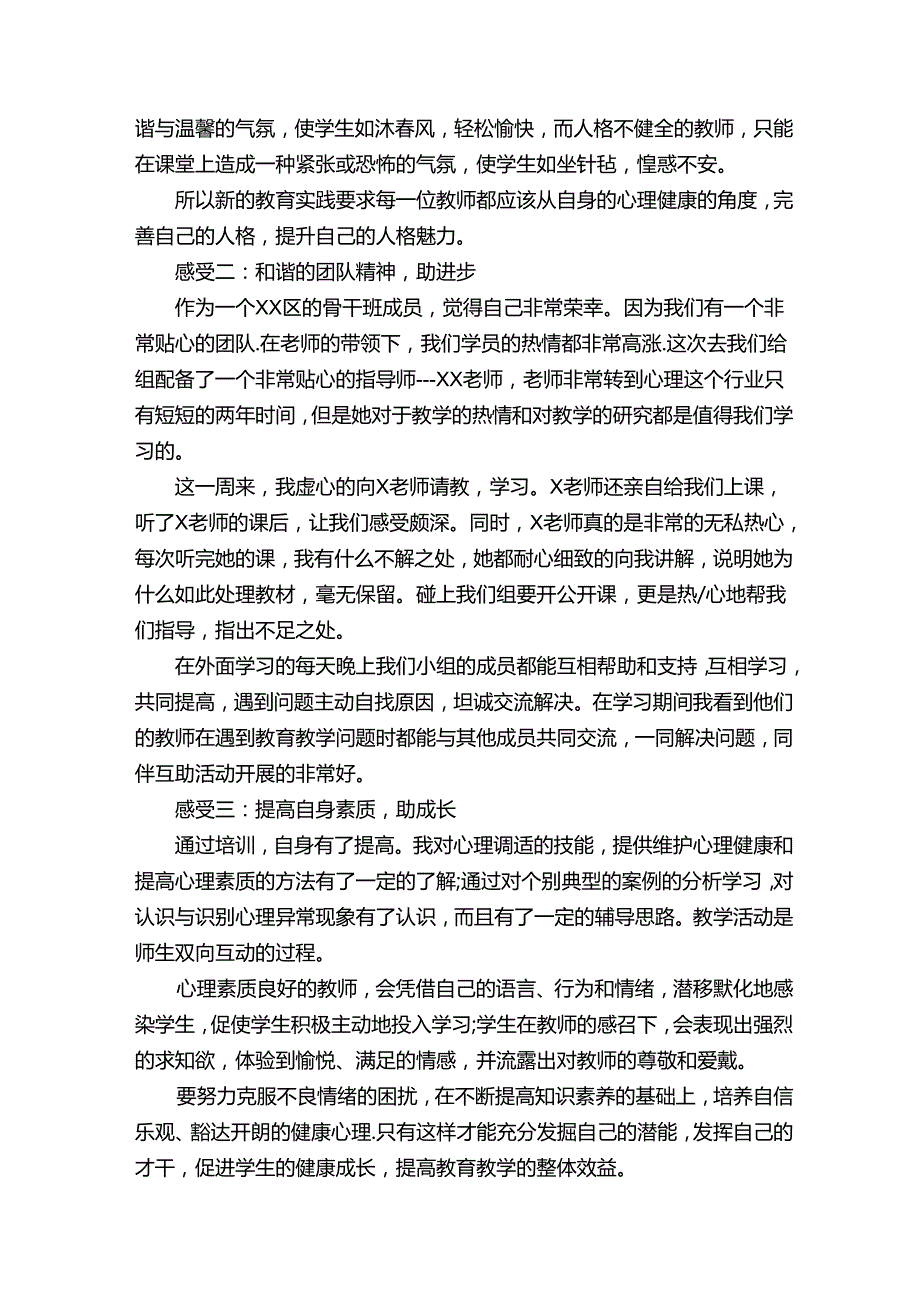 谐与温馨的气氛，使学生如沐春风，轻松愉快，而人格不健全的教师，只能在课堂上造成一种紧张或恐怖的气氛，使学生如坐针毡，惶惑不安。

所以新的教育实践要求每一位教师都应该从自身的心理健康的角度，完善自己的人格，提升自己的人格魅力。

感受二：和谐的团队精神，助进步

作为一个XX区的骨干班成员，觉得自己非常荣幸。因为我们有一个非常贴心的团队.在老师的带领下，我们学员的热情都非常高涨.这次去我们给组配备了一个非常贴心的指导师---XX老师，老师非常转到心理这个行业只有短短的两年时间，但是她对于教学的热情和对教学的研究都是值得我们学习的。

这一周来，我虚心的向X老师请教，学习。X老师还亲自给我们上课，听了X老师的课后，让我们感受颇深。同时，X老师真的是非常的无私热心，每次听完她的课，我有什么不解之处，她都耐心细致的向我讲解，说明她为什么如此处理教材，毫无保留。碰上我们组要开公开课，更是热/心地帮我们指导，指出不足之处。

在外面学习的每天晚上我们小组的成员都能互相帮助和支持,互相学习，共同提高，遇到问题主动自找原因，坦诚交流解决。在学习期间我看到他们的教师在遇到教育教学问题时都能与其他成员共同交流，一同解决问题，同伴互助活动开展的非常好。

感受三：提高自身素质，助成长

通过培训，自身有了提高。我对心理调适的技能，提供维护心理健康和提高心理素质的方法有了一定的了解;通过对个别典型的案例的分析学习,对认识与识别心理异常现象有了认识，而且有了一定的辅导思路。教学活动是师生双向互动的过程。

心理素质良好的教师，会凭借自己的语言、行为和情绪，潜移默化地感染学生，促使学生积极主动地投入学习;学生在教师的感召下，会表现出强烈的求知欲，体验到愉悦、满足的情感，并流露出对教师的尊敬和爱戴。

要努力克服不良情绪的困扰，在不断提高知识素养的基础上，培养自信乐观、豁达开朗的健康心理.只有这样才能充分发掘自己的潜能，发挥自己的才干，促进学生的健康成长，提高教育教学的整体效益。